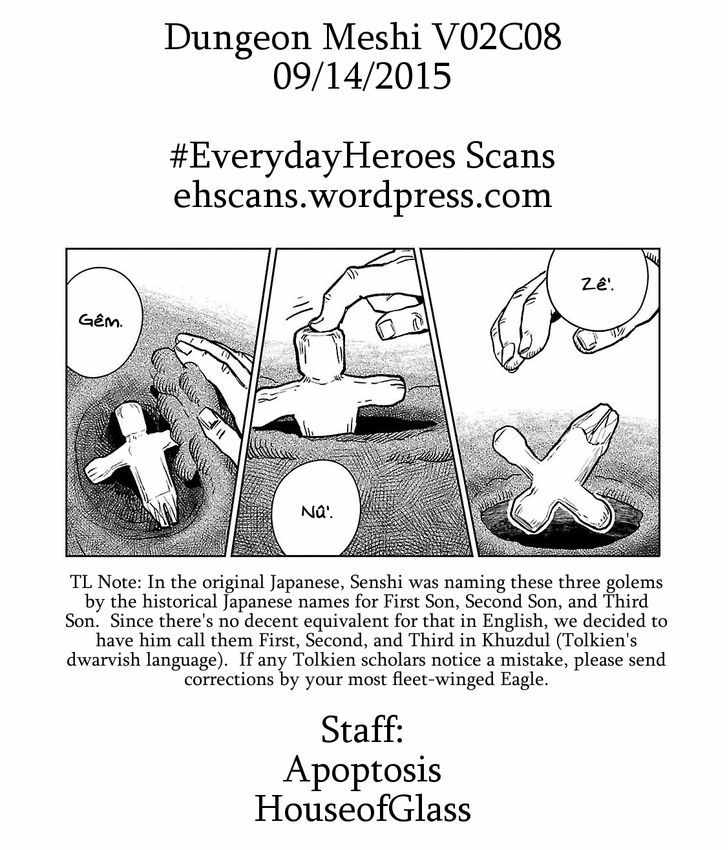 Dungeon Meshi V02C08
09/14/2015

#EverydayHeroes Scans
ehscans.wordpress.com

Gêm.

Nû'.

Zê'.

TL Note: In the original Japanese, Senshi was naming these three golems by the historical Japanese names for First Son, Second Son, and Third Son. Since there's no decent equivalent for that in English, we decided to have him call them First, Second, and Third in Khuzdul (Tolkien's dwarvish language). If any Tolkien scholars notice a mistake, please send corrections by your most fleet-winged Eagle.

Staff:
Apoptosis
HouseofGlass